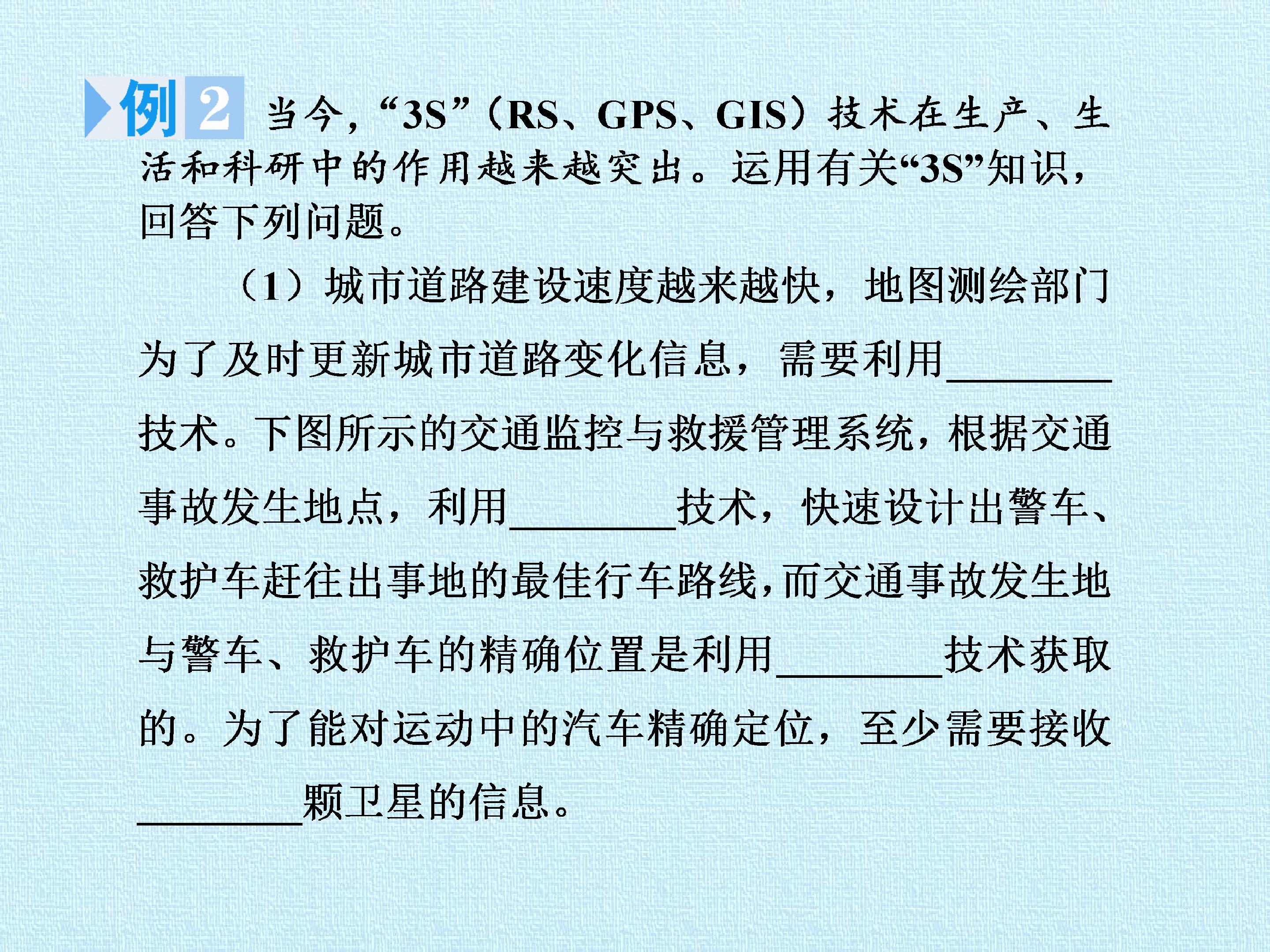 例 2 当今，“3S”（RS、GPS、GIS）技术在生产、生活和科研中的作用越来越突出。运用有关“3S”知识，回答下列问题。

（1）城市道路建设速度越来越快，地图测绘部门为了及时更新城市道路变化信息，需要利用________技术。下图所示的交通监控与救援管理系统，根据交通事故发生地点，利用________技术，快速设计出警车、救护车赶往出事地的最佳行车路线，而交通事故发生地与警车、救护车的精确位置是利用________技术获取的。为了能对运动中的汽车精确定位，至少需要接收________颗卫星的信息。